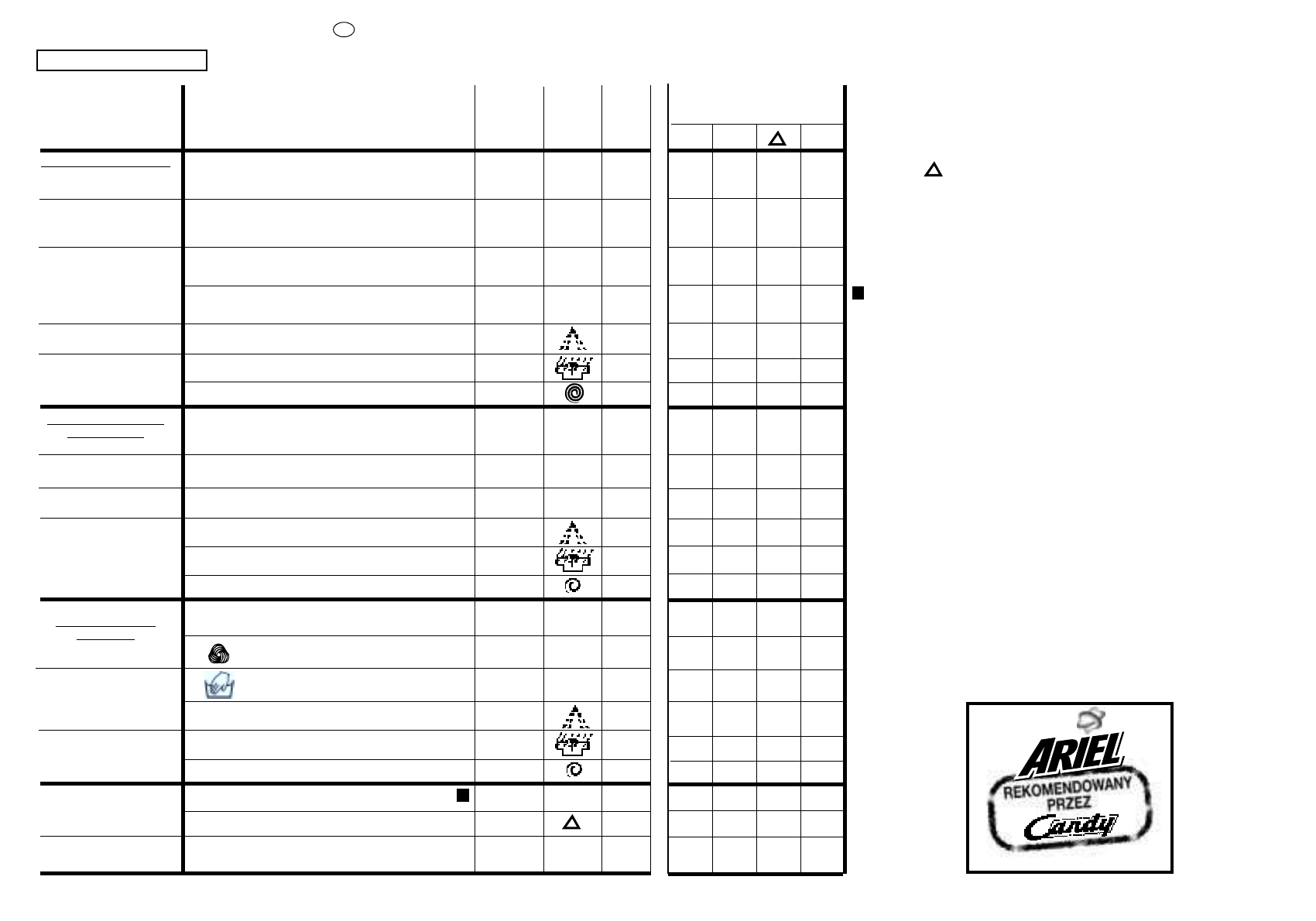 ARIEL
REKOMENDOWANY PRZEZ
Candy